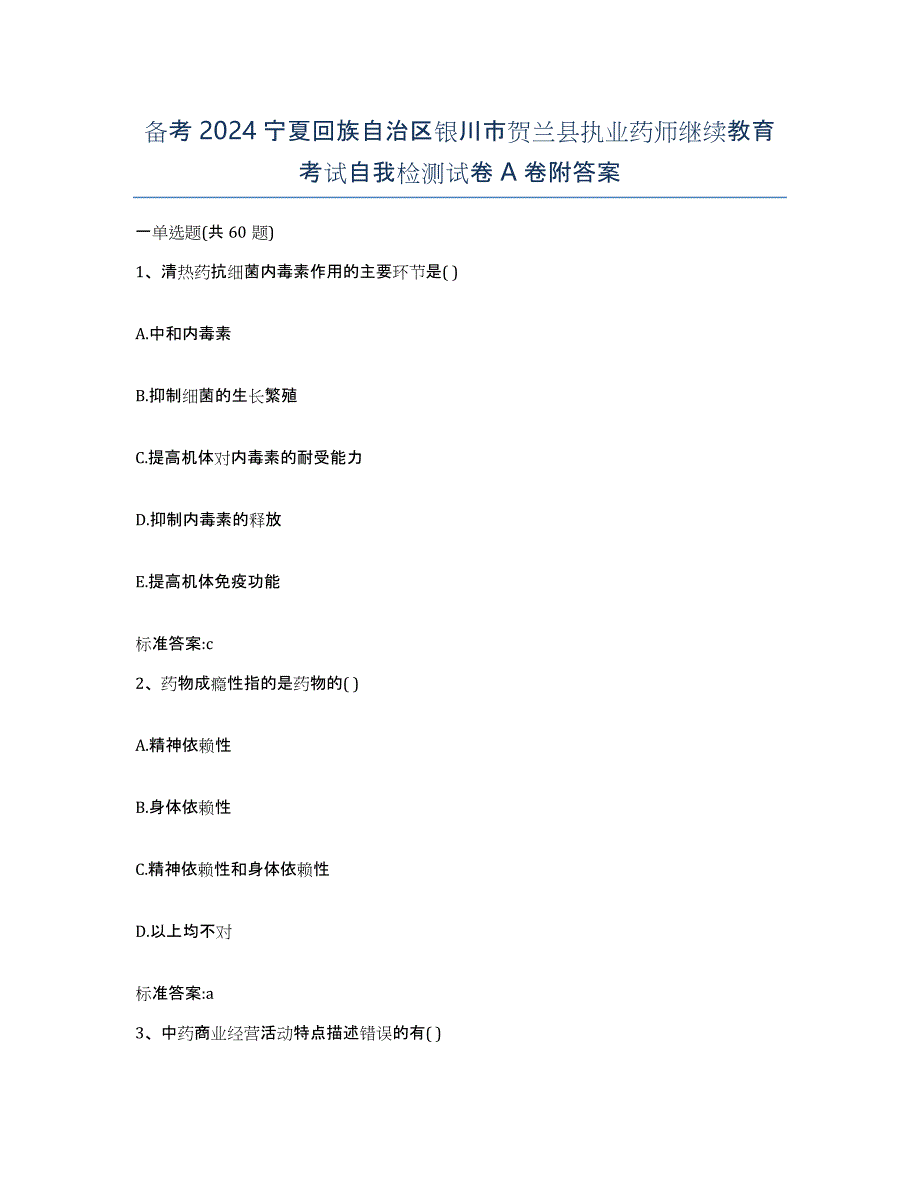 备考 2024 宁夏回族自治区银川市贺兰县执业药师继续教育考试自我检测试卷 A 卷附答案

一单选题(共 60 题)

1、清热药抗细菌内毒素作用的主要环节是( )

A.中和内毒素

B.抑制细菌的生长繁殖

C.提高机体对内毒素的耐受能力

D.抑制内毒素的释放

E.提高机体免疫功能

标准答案:c

2、药物成瘾性指的是药物的( )

A.精神依赖性

B.身体依赖性

C.精神依赖性和身体依赖性

D.以上均不对

标准答案:a

3、中药商业经营活动特点描述错误的有( )